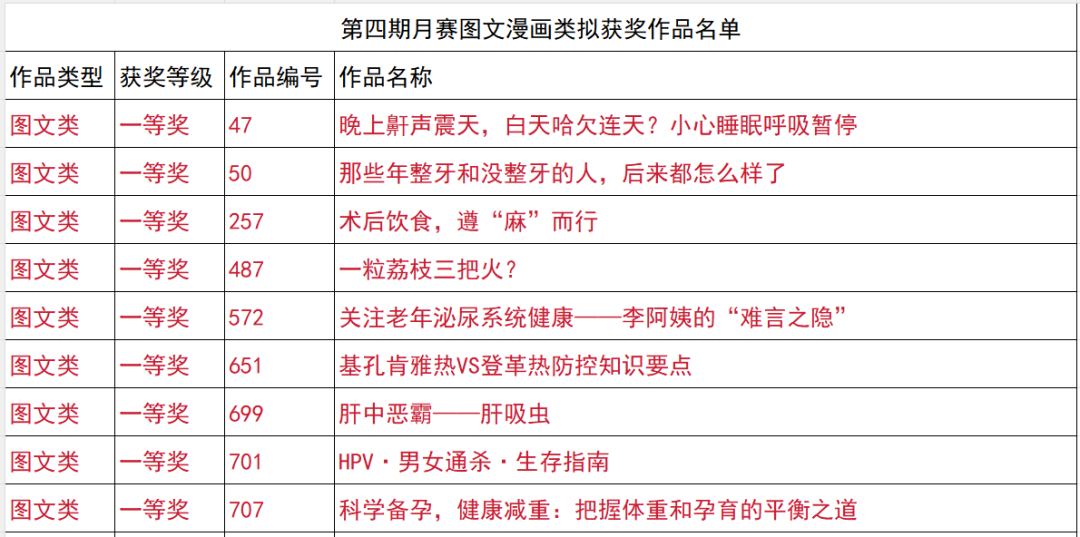 第四期月赛图文漫画类拟获奖作品名单

| 作品类型 | 获奖等级 | 作品编号 | 作品名称 |
|---|---|---|---|
| 图文类 | 一等奖 | 47 | 晚上鼾声震天，白天哈欠连天？小心睡眠呼吸暂停 |
| 图文类 | 一等奖 | 50 | 那些年整牙和没整牙的人，后来都怎么样了 |
| 图文类 | 一等奖 | 257 | 术后饮食，遵“麻”而行 |
| 图文类 | 一等奖 | 487 | 一粒荔枝三把火？ |
| 图文类 | 一等奖 | 572 | 关注老年泌尿系统健康——李阿姨的“难言之隐” |
| 图文类 | 一等奖 | 651 | 基孔肯雅热VS登革热防控知识要点 |
| 图文类 | 一等奖 | 699 | 肝中恶霸——肝吸虫 |
| 图文类 | 一等奖 | 701 | HPV·男女通杀·生存指南 |
| 图文类 | 一等奖 | 707 | 科学备孕，健康减重：把握体重和孕育的平衡之道 |